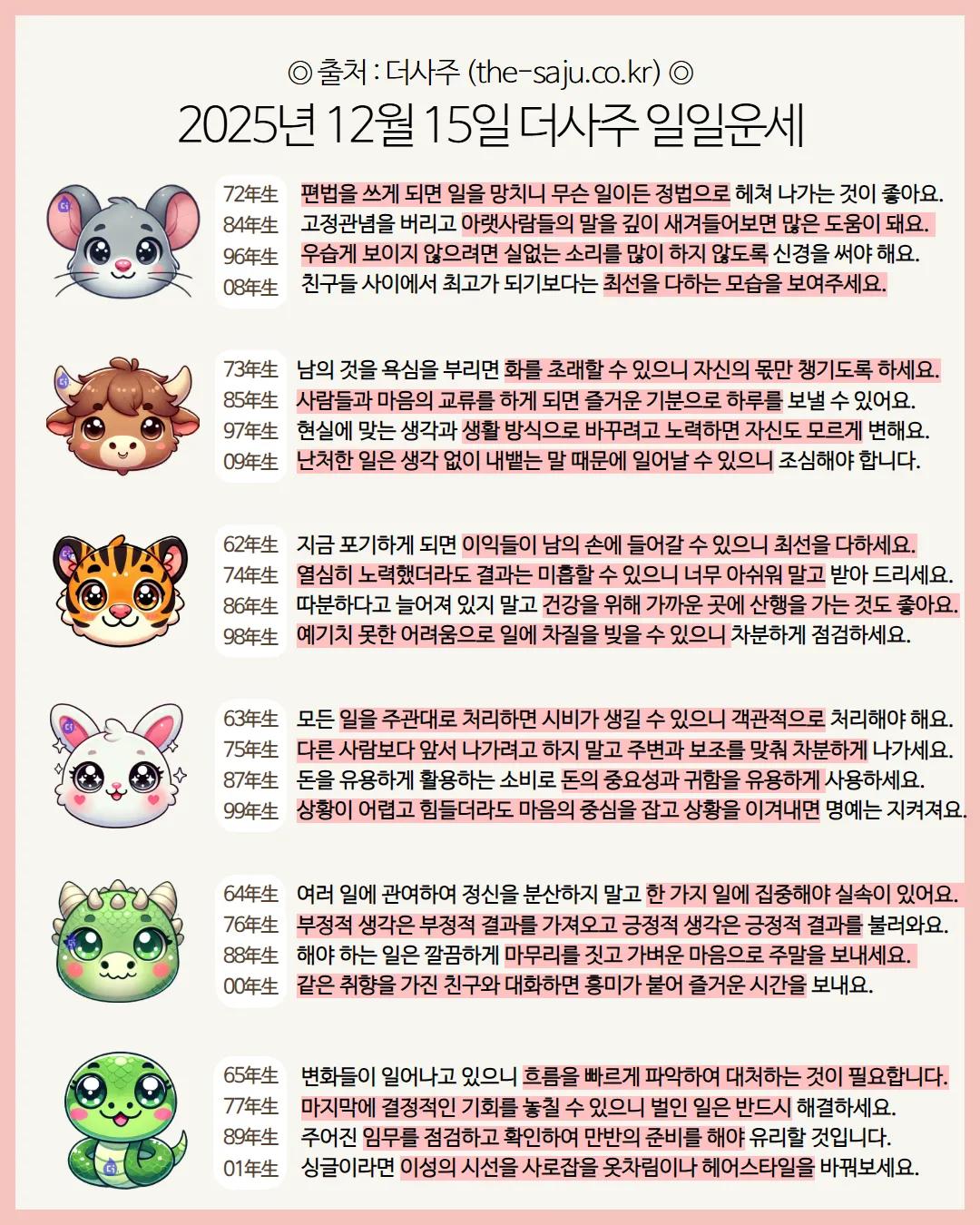 ◎ 출처 : 더사주 (the-saju.co.kr) ◎
2025년 12월 15일 더사주 일일운세

72年生 편법을 쓰게 되면 일을 망치니 무슨 일이든 정법으로 헤쳐 나가는 것이 좋아요.
84年生 고정관념을 버리고 아랫사람들의 말을 깊이 새겨들어보면 많은 도움이 돼요.
96年生 우습게 보이지 않으려면 실없는 소리를 많이 하지 않도록 신경을 써야 해요.
08年生 친구들 사이에서 최고가 되기보다는 최선을 다하는 모습을 보여주세요.

73年生 남의 것을 욕심을 부리면 화를 초래할 수 있으니 자신의 몫만 챙기도록 하세요.
85年生 사람들과 마음의 교류를 하게 되면 즐거운 기분으로 하루를 보낼 수 있어요.
97年生 현실에 맞는 생각과 생활 방식으로 바꾸려고 노력하면 자신도 모르게 변해요.
09年生 난처한 일은 생각 없이 내뱉는 말 때문에 일어날 수 있으니 조심해야 합니다.

62年生 지금 포기하게 되면 이익들이 남의 손에 들어갈 수 있으니 최선을 다하세요.
74年生 열심히 노력했더라도 결과는 미흡할 수 있으니 너무 아쉬워 말고 받아 드리세요.
86年生 따분하다고 늘어져 있지 말고 건강을 위해 가까운 곳에 산행을 가는 것도 좋아요.
98年生 예기치 못한 어려움으로 일에 차질을 빚을 수 있으니 차분하게 점검하세요.

63年生 모든 일을 주관대로 처리하면 시비가 생길 수 있으니 객관적으로 처리해야 해요.
75年生 다른 사람보다 앞서 나가려고 하지 말고 주변과 보조를 맞춰 차분하게 나가세요.
87年生 돈을 유용하게 활용하는 소비로 돈의 중요성과 귀함을 유용하게 사용하세요.
99年生 상황이 어렵고 힘들더라도 마음의 중심을 잡고 상황을 이겨내면 명예는 지켜져요.

64年生 여러 일에 관여하여 정신을 분산하지 말고 한 가지 일에 집중해야 실속이 있어요.
76年生 부정적 생각은 부정적 결과를 가져오고 긍정적 생각은 긍정적 결과를 불러와요.
88年生 해야 하는 일은 깔끔하게 마무리를 짓고 가벼운 마음으로 주말을 보내세요.
00年生 같은 취향을 가진 친구와 대화하면 흥미가 붙어 즐거운 시간을 보내요.

65年生 변화들이 일어나고 있으니 흐름을 빠르게 파악하여 대처하는 것이 필요합니다.
77年生 마지막에 결정적인 기회를 놓칠 수 있으니 벌인 일은 반드시 해결하세요.
89年生 주어진 임무를 점검하고 확인하여 만반의 준비를 해야 유리할 것입니다.
01年生 싱글이라면 이성의 시선을 사로잡을 옷차림이나 헤어스타일을 바꿔보세요.